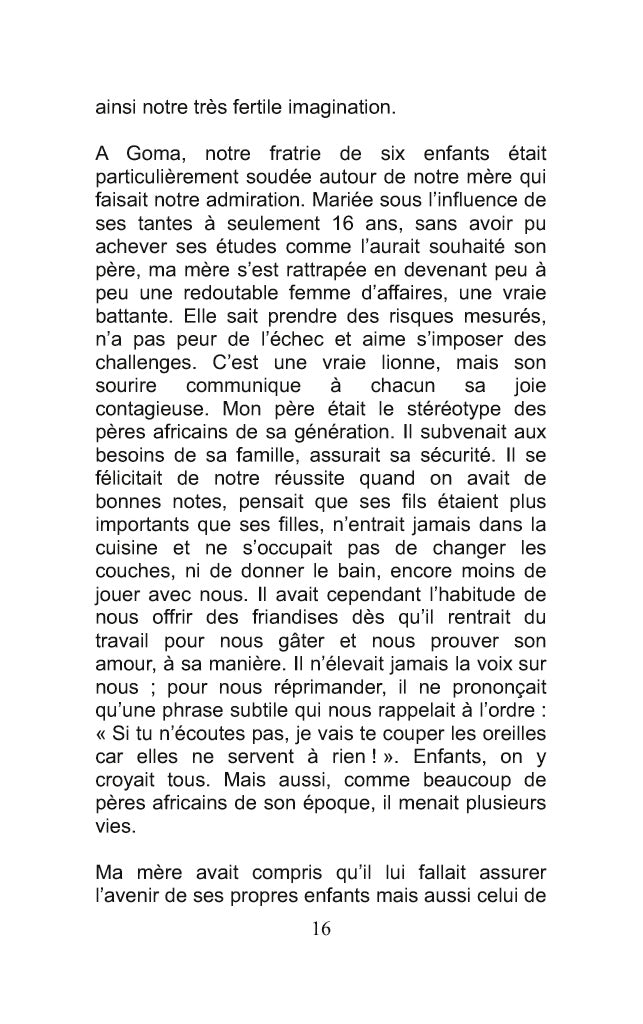 ainsi notre très fertile imagination.

A Goma, notre fratrie de six enfants était particulièrement soudée autour de notre mère qui faisait notre admiration. Mariée sous l'influence de ses tantes à seulement 16 ans, sans avoir pu achever ses études comme l'aurait souhaité son père, ma mère s'est rattrapée en devenant peu à peu une redoutable femme d'affaires, une vraie battante. Elle sait prendre des risques mesurés, n'a pas peur de l'échec et aime s'imposer des challenges. C'est une vraie lionne, mais son sourire communique à chacun sa joie contagieuse. Mon père était le stéréotype des pères africains de sa génération. Il subvenait aux besoins de sa famille, assurait sa sécurité. Il se félicitait de notre réussite quand on avait de bonnes notes, pensait que ses fils étaient plus importants que ses filles, n'entrait jamais dans la cuisine et ne s'occupait pas de changer les couches, ni de donner le bain, encore moins de jouer avec nous. Il avait cependant l'habitude de nous offrir des friandises dès qu'il rentrait du travail pour nous gâter et nous prouver son amour, à sa manière. Il n'élevait jamais la voix sur nous ; pour nous réprimander, il ne prononçait qu'une phrase subtile qui nous rappelait à l'ordre : « Si tu n'écoutes pas, je vais te couper les oreilles car elles ne servent à rien ! ». Enfants, on y croyait tous. Mais aussi, comme beaucoup de pères africains de son époque, il menait plusieurs vies.

Ma mère avait compris qu'il lui fallait assurer l'avenir de ses propres enfants mais aussi celui de

16